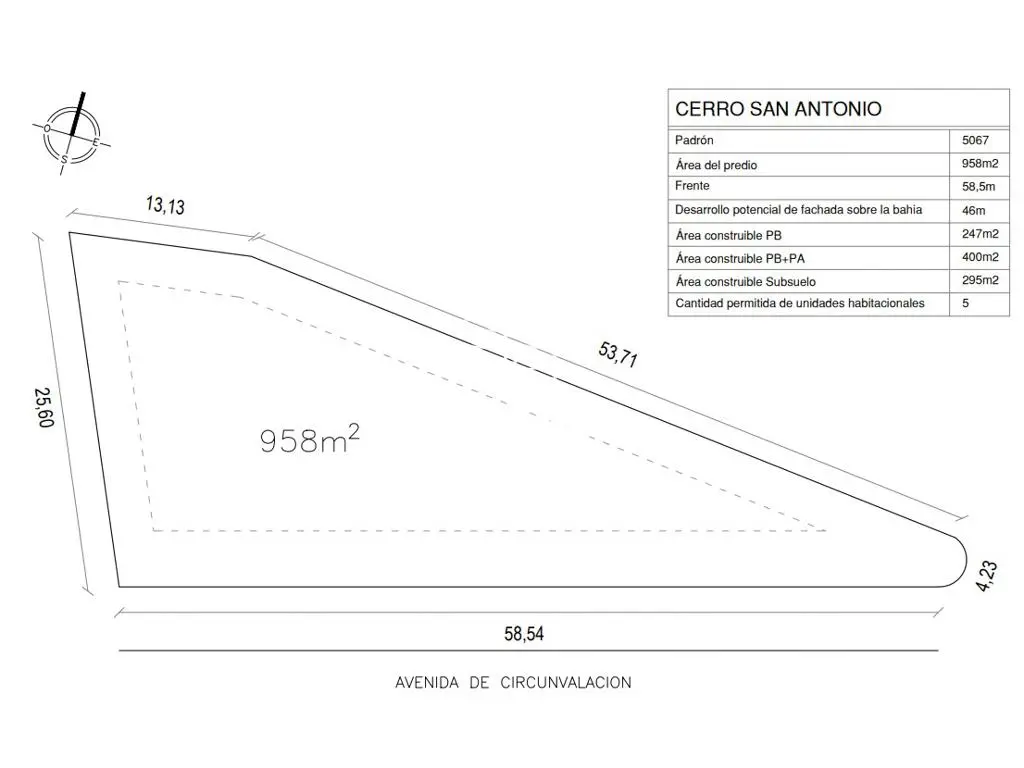 O E S

CERRO SAN ANTONIO

| Padrón | 5067 |
|---|---|
| Área del predio | 958m2 |
| Frente | 58,5m |
| Desarrollo potencial de fachada sobre la bahia | 46m |
| Área construible PB | 247m2 |
| Área construible PB+PA | 400m2 |
| Área construible Subsuelo | 295m2 |
| Cantidad permitida de unidades habitacionales | 5 |

13,13

53,71

25,60

$958m^2$

4,23

58,54

AVENIDA DE CIRCUNVALACION